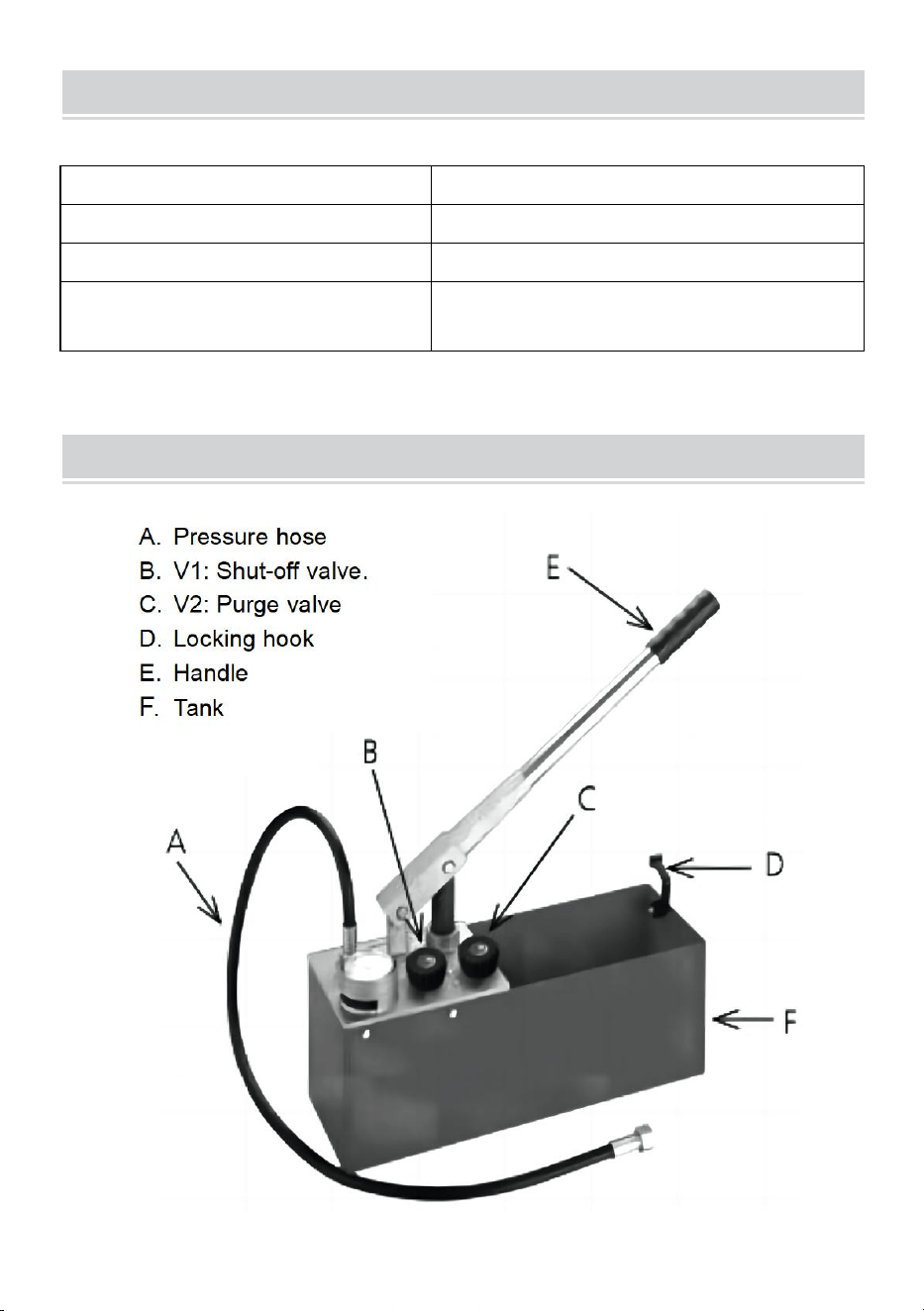 A. Pressure hose
B. V1: Shut-off valve.
C. V2: Purge valve
D. Locking hook
E. Handle
F. Tank

E

B

C

A

D

F